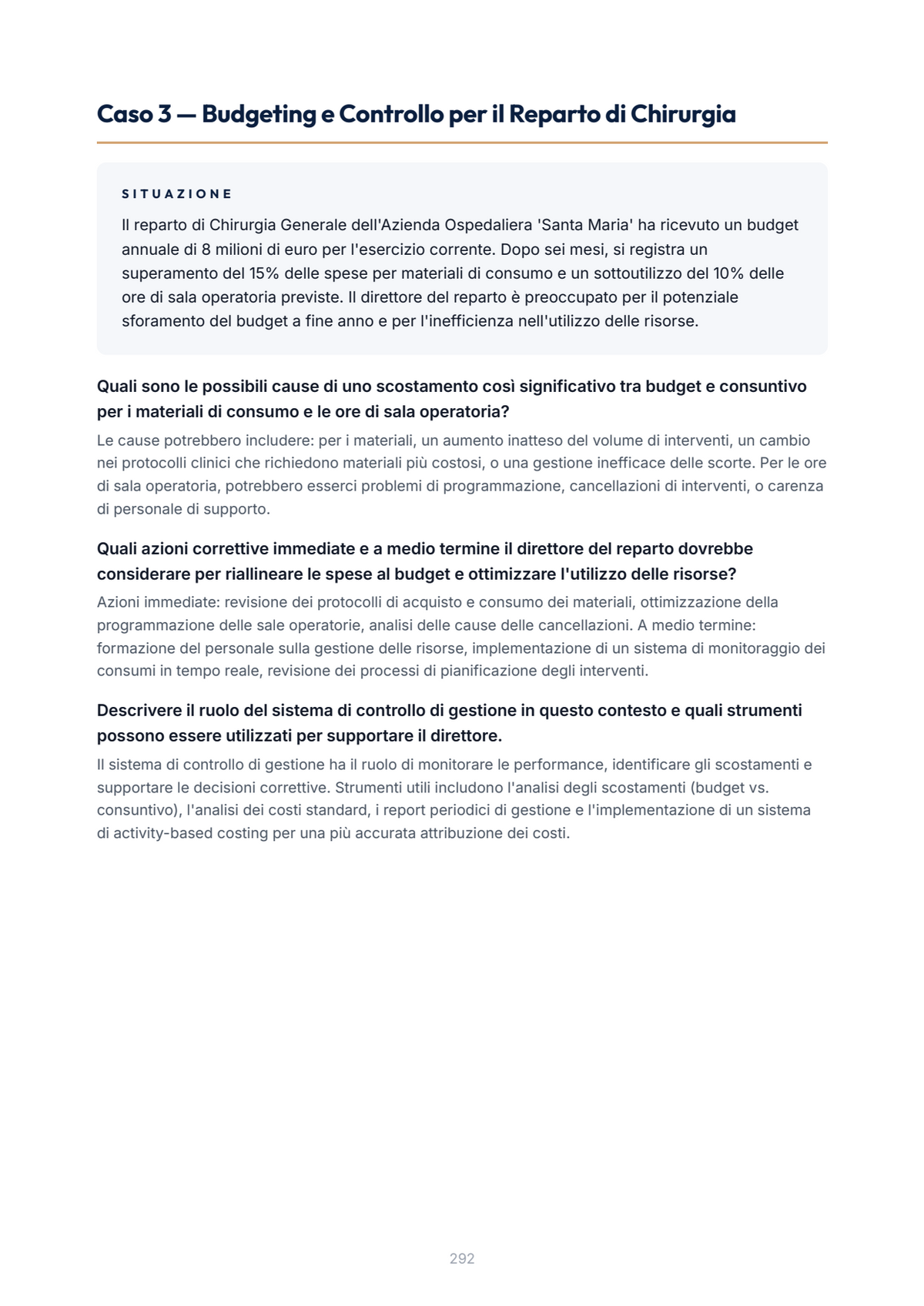 Caso 3 — Budgeting e Controllo per il Reparto di Chirurgia

SITUAZIONE

Il reparto di Chirurgia Generale dell'Azienda Ospedaliera 'Santa Maria' ha ricevuto un budget annuale di 8 milioni di euro per l'esercizio corrente. Dopo sei mesi, si registra un superamento del 15% delle spese per materiali di consumo e un sottoutilizzo del 10% delle ore di sala operatoria previste. Il direttore del reparto è preoccupato per il potenziale sforamento del budget a fine anno e per l'inefficienza nell'utilizzo delle risorse.

Quali sono le possibili cause di uno scostamento così significativo tra budget e consuntivo per i materiali di consumo e le ore di sala operatoria?

Le cause potrebbero includere: per i materiali, un aumento inatteso del volume di interventi, un cambio nei protocolli clinici che richiedono materiali più costosi, o una gestione inefficace delle scorte. Per le ore di sala operatoria, potrebbero esserci problemi di programmazione, cancellazioni di interventi, o carenza di personale di supporto.

Quali azioni correttive immediate e a medio termine il direttore del reparto dovrebbe considerare per riallineare le spese al budget e ottimizzare l'utilizzo delle risorse?

Azioni immediate: revisione dei protocolli di acquisto e consumo dei materiali, ottimizzazione della programmazione delle sale operatorie, analisi delle cause delle cancellazioni. A medio termine: formazione del personale sulla gestione delle risorse, implementazione di un sistema di monitoraggio dei consumi in tempo reale, revisione dei processi di pianificazione degli interventi.

Descrivere il ruolo del sistema di controllo di gestione in questo contesto e quali strumenti possono essere utilizzati per supportare il direttore.

Il sistema di controllo di gestione ha il ruolo di monitorare le performance, identificare gli scostamenti e supportare le decisioni correttive. Strumenti utili includono l'analisi degli scostamenti (budget vs. consuntivo), l'analisi dei costi standard, i report periodici di gestione e l'implementazione di un sistema di activity-based costing per una più accurata attribuzione dei costi.

292